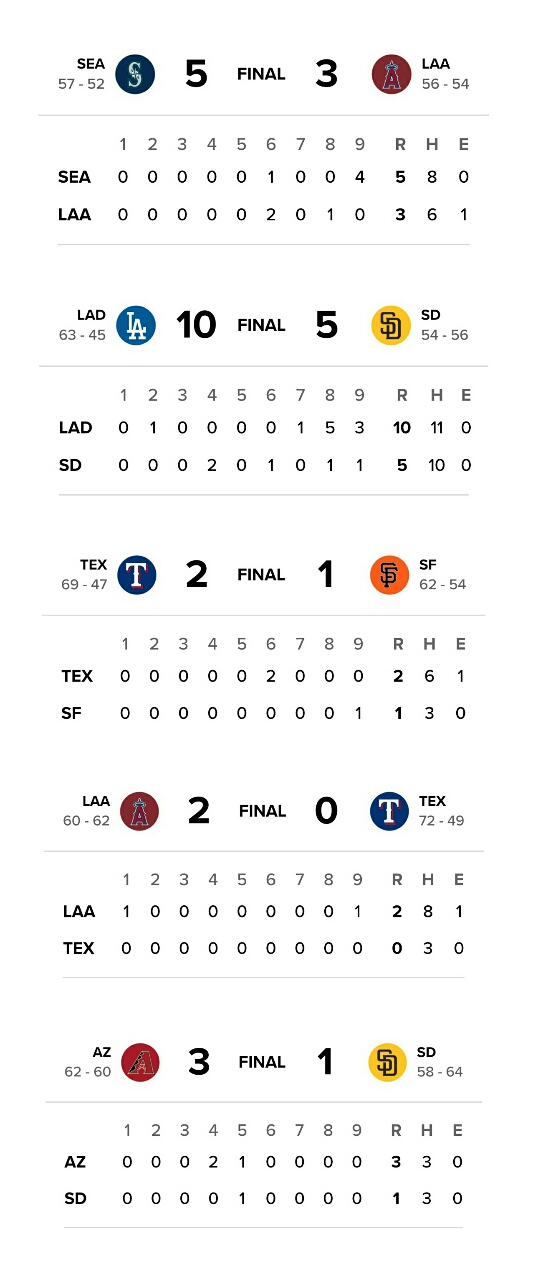 SEA
57 - 52
5 FINAL 3
LAA
56 - 54

| | 1 | 2 | 3 | 4 | 5 | 6 | 7 | 8 | 9 | R | H | E |
|---|---|---|---|---|---|---|---|---|---|---|---|---|
| SEA | 0 | 0 | 0 | 0 | 0 | 1 | 0 | 0 | 4 | 5 | 8 | 0 |
| LAA | 0 | 0 | 0 | 0 | 0 | 2 | 0 | 1 | 0 | 3 | 6 | 1 |

LAD
63 - 45
10 FINAL 5
SD
54 - 56

| | 1 | 2 | 3 | 4 | 5 | 6 | 7 | 8 | 9 | R | H | E |
|---|---|---|---|---|---|---|---|---|---|---|---|---|
| LAD | 0 | 1 | 0 | 0 | 0 | 0 | 1 | 5 | 3 | 10 | 11 | 0 |
| SD | 0 | 0 | 0 | 2 | 0 | 1 | 0 | 1 | 1 | 5 | 10 | 0 |

TEX
69 - 47
2 FINAL 1
SF
62 - 54

| | 1 | 2 | 3 | 4 | 5 | 6 | 7 | 8 | 9 | R | H | E |
|---|---|---|---|---|---|---|---|---|---|---|---|---|
| TEX | 0 | 0 | 0 | 0 | 0 | 2 | 0 | 0 | 0 | 2 | 6 | 1 |
| SF | 0 | 0 | 0 | 0 | 0 | 0 | 0 | 0 | 1 | 1 | 3 | 0 |

LAA
60 - 62
2 FINAL 0
TEX
72 - 49

| | 1 | 2 | 3 | 4 | 5 | 6 | 7 | 8 | 9 | R | H | E |
|---|---|---|---|---|---|---|---|---|---|---|---|---|
| LAA | 1 | 0 | 0 | 0 | 0 | 0 | 0 | 0 | 1 | 2 | 8 | 1 |
| TEX | 0 | 0 | 0 | 0 | 0 | 0 | 0 | 0 | 0 | 0 | 3 | 0 |

AZ
62 - 60
3 FINAL 1
SD
58 - 64

| | 1 | 2 | 3 | 4 | 5 | 6 | 7 | 8 | 9 | R | H | E |
|---|---|---|---|---|---|---|---|---|---|---|---|---|
| AZ | 0 | 0 | 0 | 2 | 1 | 0 | 0 | 0 | 0 | 3 | 3 | 0 |
| SD | 0 | 0 | 0 | 0 | 1 | 0 | 0 | 0 | 0 | 1 | 3 | 0 |